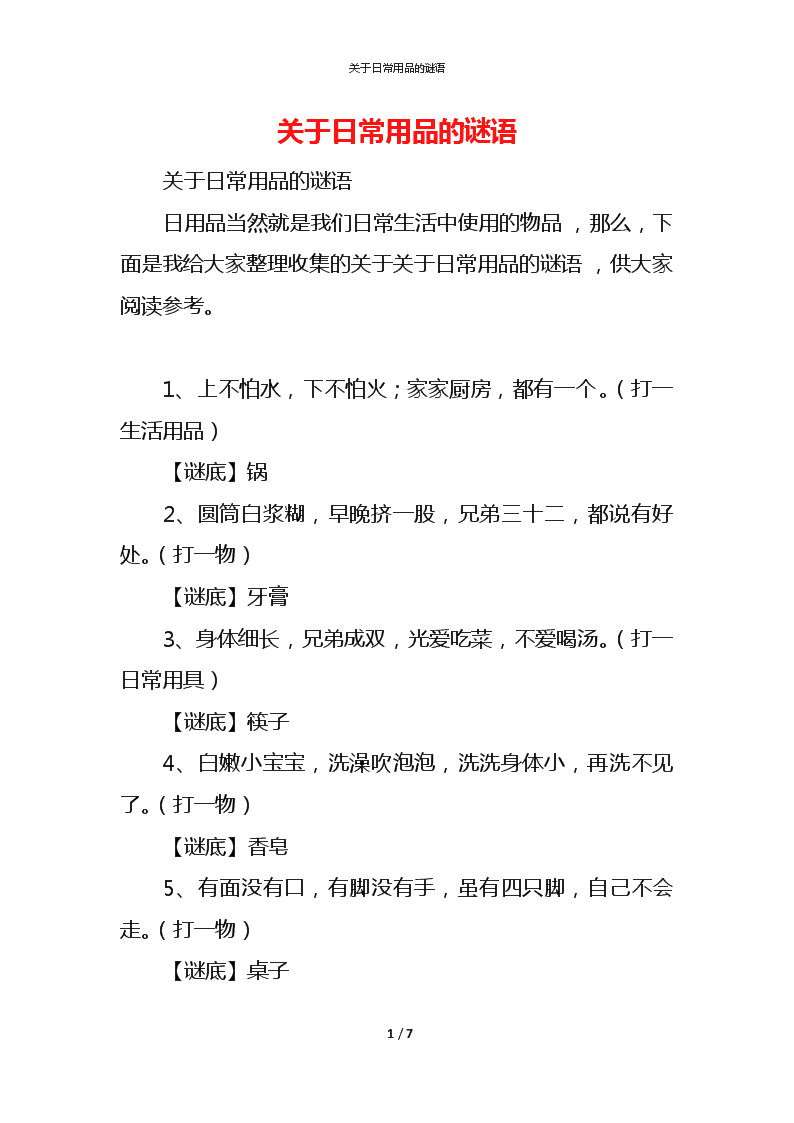 关于日常用品的谜语

关于日常用品的谜语

关于日常用品的谜语

日用品当然就是我们日常生活中使用的物品，那么，下面是我给大家整理收集的关于关于日常用品的谜语，供大家阅读参考。

1、上不怕水，下不怕火；家家厨房，都有一个。（打一生活用品）

【谜底】锅

2、圆筒白浆糊，早晚挤一股，兄弟三十二，都说有好处。（打一物）

【谜底】牙膏

3、身体细长，兄弟成双，光爱吃菜，不爱喝汤。（打一日常用具）

【谜底】筷子

4、白嫩小宝宝，洗澡吹泡泡，洗洗身体小，再洗不见了。（打一物）

【谜底】香皂

5、有面没有口，有脚没有手，虽有四只脚，自己不会走。（打一物）

【谜底】桌子

1 / 7